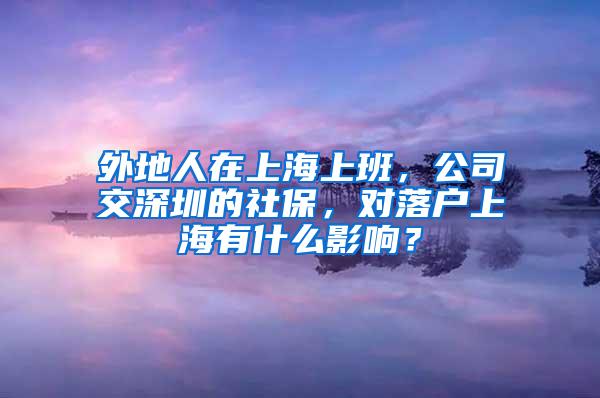 外地人在上海上班，公司交深圳的社保，对落户上海有什么影响？